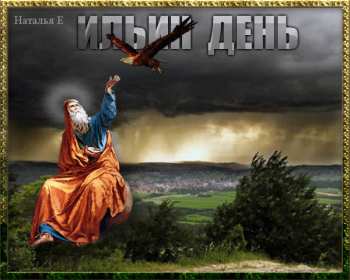 Наталья Е

ИЛЬИН ДЕНЬ